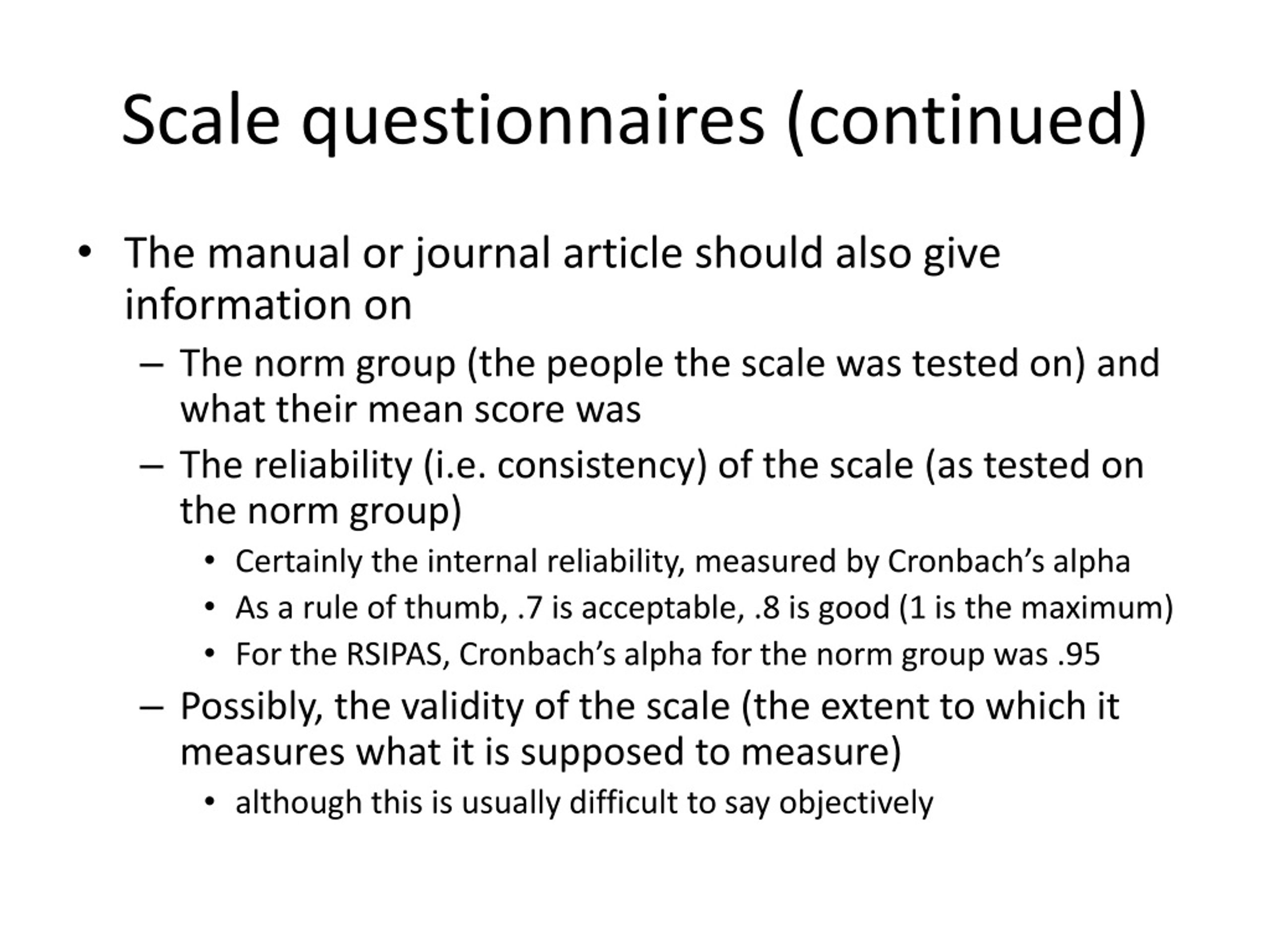 Scale questionnaires (continued)

• The manual or journal article should also give information on
  – The norm group (the people the scale was tested on) and what their mean score was
  – The reliability (i.e. consistency) of the scale (as tested on the norm group)
    • Certainly the internal reliability, measured by Cronbach's alpha
    • As a rule of thumb, .7 is acceptable, .8 is good (1 is the maximum)
    • For the RSIPAS, Cronbach's alpha for the norm group was .95
  – Possibly, the validity of the scale (the extent to which it measures what it is supposed to measure)
    • although this is usually difficult to say objectively